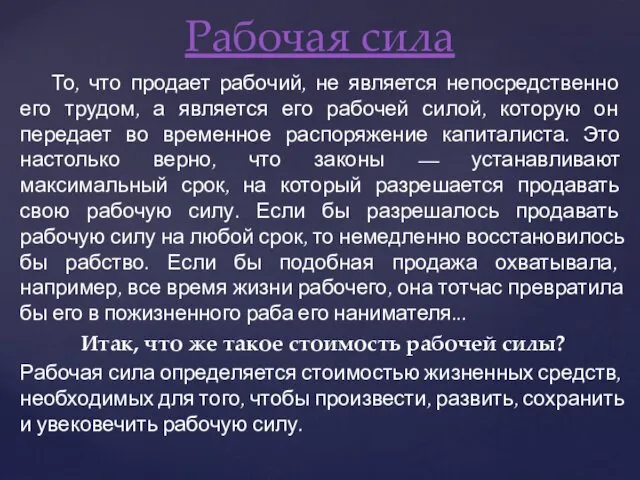 Рабочая сила

То, что продает рабочий, не является непосредственно его трудом, а является его рабочей силой, которую он передает во временное распоряжение капиталиста. Это настолько верно, что законы — устанавливают максимальный срок, на который разрешается продавать свою рабочую силу. Если бы разрешалось продавать рабочую силу на любой срок, то немедленно восстановилось бы рабство. Если бы подобная продажа охватывала, например, все время жизни рабочего, она тотчас превратила бы его в пожизненного раба его нанимателя...

Итак, что же такое стоимость рабочей силы?

Рабочая сила определяется стоимостью жизненных средств, необходимых для того, чтобы произвести, развить, сохранить и увековечить рабочую силу.